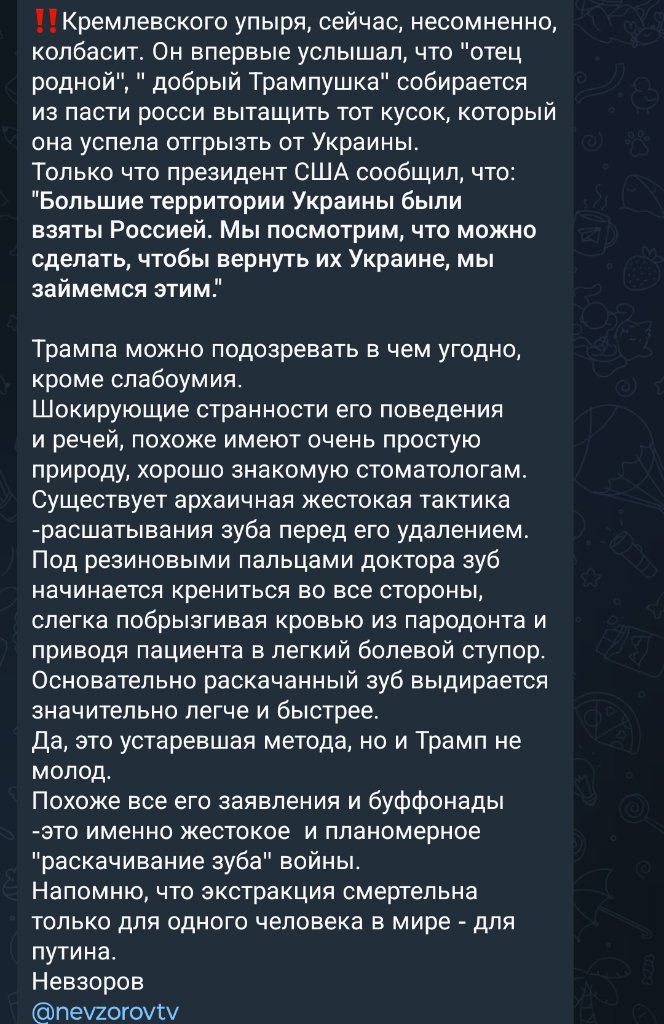 ‼️Кремлевского упыря, сейчас, несомненно, колбасит. Он впервые услышал, что "отец родной", " добрый Трампушка" собирается из пасти росси вытащить тот кусок, который она успела отгрызть от Украины.
Только что президент США сообщил, что:
"Большие территории Украины были взяты Россией. Мы посмотрим, что можно сделать, чтобы вернуть их Украине, мы займемся этим."

Трампа можно подозревать в чем угодно, кроме слабоумия.
Шокирующие странности его поведения и речей, похоже имеют очень простую природу, хорошо знакомую стоматологам.
Существует архаичная жестокая тактика -расшатывания зуба перед его удалением.
Под резиновыми пальцами доктора зуб начинается крениться во все стороны, слегка побрызгивая кровью из пародонта и приводя пациента в легкий болевой ступор.
Основательно раскачанный зуб выдирается значительно легче и быстрее.
Да, это устаревшая метода, но и Трамп не молод.
Похоже все его заявления и буффонады -это именно жестокое  и планомерное "раскачивание зуба" войны.
Напомню, что экстракция смертельна только для одного человека в мире - для путина.
Невзоров
@nevzorovtv